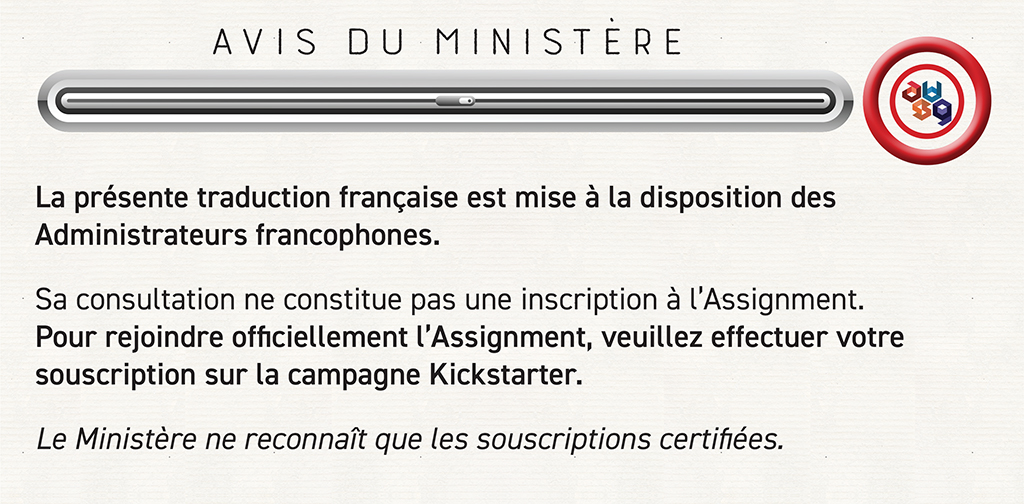 AVIS DU MINISTÈRE

La présente traduction française est mise à la disposition des Administrateurs francophones.

Sa consultation ne constitue pas une inscription à l'Assignment. Pour rejoindre officiellement l'Assignment, veuillez effectuer votre souscription sur la campagne Kickstarter.

Le Ministère ne reconnaît que les souscriptions certifiées.